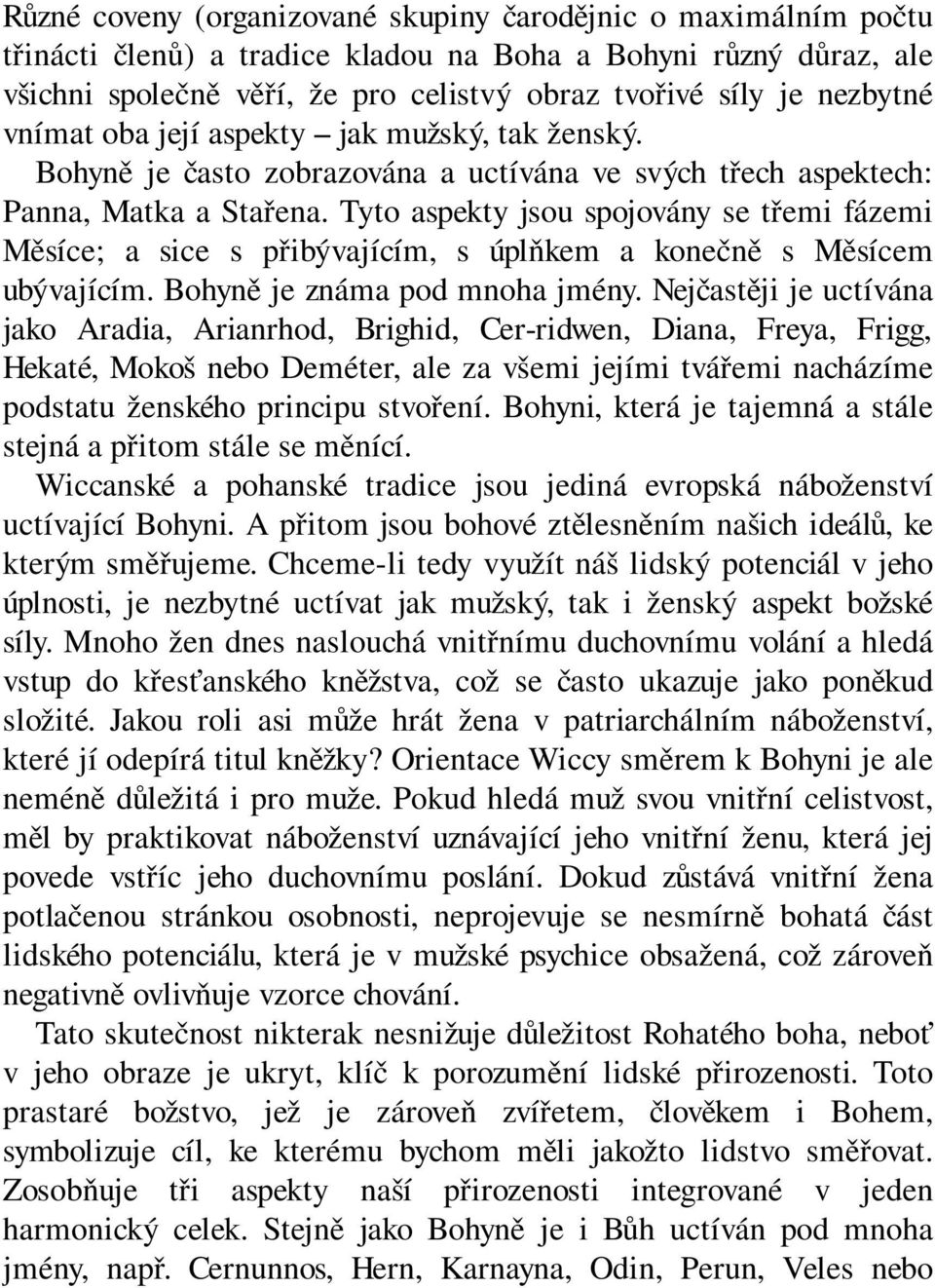 Různé coveny (organizované skupiny čarodějnic o maximálním počtu třinácti členů) a tradice kladou na Boha a Bohyni různý důraz, ale všichni společně věří, že pro celistvý obraz tvořivé síly je nezbytné vnímat oba její aspekty – jak mužský, tak ženský.

Bohyně je často zobrazována a uctívána ve svých třech aspektech: Panna, Matka a Stařena. Tyto aspekty jsou spojovány se třemi fázemi Měsíce; a sice s přibývajícím, s úplňkem a konečně s Měsícem ubývajícím. Bohyně je známa pod mnoha jmény. Nejčastěji je uctívána jako Aradia, Arianrhod, Brighid, Cer-ridwen, Diana, Freya, Frigg, Hekaté, Mokoš nebo Deméter, ale za všemi jejími tvářemi nacházíme podstatu ženského principu stvoření. Bohyni, která je tajemná a stále stejná a přitom stále se měnící.

Wiccanské a pohanské tradice jsou jediná evropská náboženství uctívající Bohyni. A přitom jsou bohové ztělesněním našich ideálů, ke kterým směřujeme. Chceme-li tedy využít náš lidský potenciál v jeho úplnosti, je nezbytné uctívat jak mužský, tak i ženský aspekt božské síly. Mnoho žen dnes naslouchá vnitřnímu duchovnímu volání a hledá vstup do křesťanského kněžstva, což se často ukazuje jako poněkud složité. Jakou roli asi může hrát žena v patriarchálním náboženství, které jí odepírá titul kněžky? Orientace Wiccy směrem k Bohyni je ale neméně důležitá i pro muže. Pokud hledá muž svou vnitřní celistvost, měl by praktikovat náboženství uznávající jeho vnitřní ženu, která jej povede vstříc jeho duchovnímu poslání. Dokud zůstává vnitřní žena potlačenou stránkou osobnosti, neprojevuje se nesmírně bohatá část lidského potenciálu, která je v mužské psychice obsažená, což zároveň negativně ovlivňuje vzorce chování.

Tato skutečnost nikterak nesnižuje důležitost Rohatého boha, neboť v jeho obraze je ukryt, klíč k porozumění lidské přirozenosti. Toto prastaré božstvo, jež je zároveň zvířetem, člověkem i Bohem, symbolizuje cíl, ke kterému bychom měli jakožto lidstvo směřovat. Zosobňuje tři aspekty naší přirozenosti integrované v jeden harmonický celek. Stejně jako Bohyně je i Bůh uctíván pod mnoha jmény, např. Cernunnos, Hern, Karnayna, Odin, Perun, Veles nebo